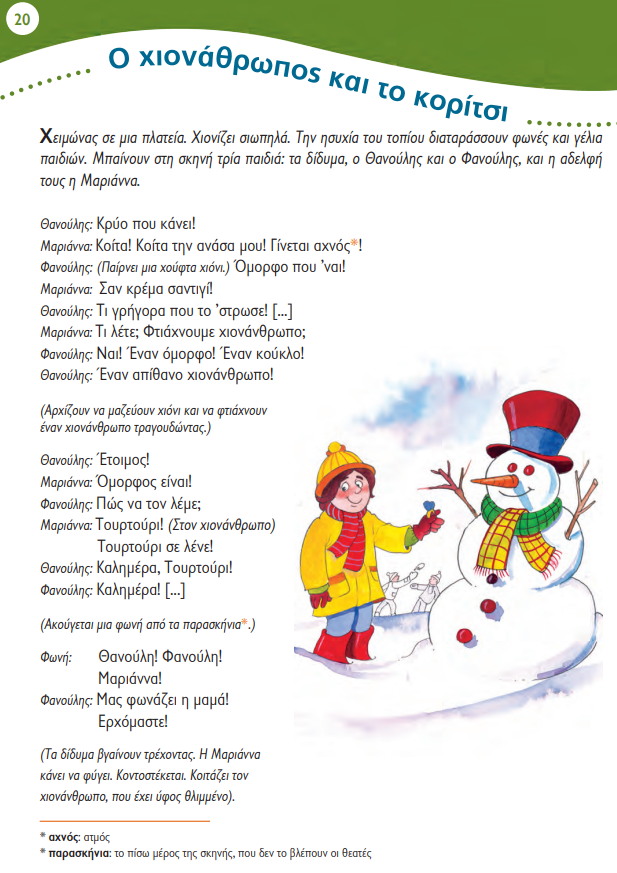 20

Ο χιονάθρωπος και το κορίτσι

Χειμώνας σε μια πλατεία. Χιονίζει σιωπηλά. Την ησυχία του τοπίου διαταράσσουν φωνές και γέλια παιδιών. Μπαίνουν στη σκηνή τρία παιδιά: τα δίδυμα, ο Θανούλης και ο Φανούλης, και η αδελφή τους η Μαριάννα.

Θανούλης: Κρύο που κάνει!
Μαριάννα: Κοίτα! Κοίτα την ανάσα μου! Γίνεται αχνός*!
Φανούλης: (Παίρνει μια χούφτα χιόνι.) Όμορφο που 'ναι!
Μαριάννα: Σαν κρέμα σαντιγί!
Θανούλης: Τι γρήγορα που το 'στρωσε! [...]
Μαριάννα: Τι λέτε; Φτιάχνουμε χιονάνθρωπο;
Φανούλης: Ναι! Έναν όμορφο! Έναν κούκλο!
Θανούλης: Έναν απίθανο χιονάνθρωπο!

(Αρχίζουν να μαζεύουν χιόνι και να φτιάχνουν έναν χιονάνθρωπο τραγουδώντας.)

Θανούλης: Έτοιμος!
Μαριάννα: Όμορφος είναι!
Φανούλης: Πώς να τον λέμε;
Μαριάννα: Τουρτούρι! (Στον χιονάνθρωπο) Τουρτούρι σε λένε!
Θανούλης: Καλημέρα, Τουρτούρι!
Φανούλης: Καλημέρα! [...]

(Ακούγεται μια φωνή από τα παρασκήνια*.)

Φωνή: Θανούλη! Φανούλη! Μαριάννα!
Φανούλης: Μας φωνάζει η μαμά! Ερχόμαστε!

(Τα δίδυμα βγαίνουν τρέχοντας. Η Μαριάννα κάνει να φύγει. Κοντοστέκεται. Κοιτάζει τον χιονάνθρωπο, που έχει ύφος θλιμμένο).

* αχνός: ατμός
* παρασκήνια: το πίσω μέρος της σκηνής, που δεν το βλέπουν οι θεατές